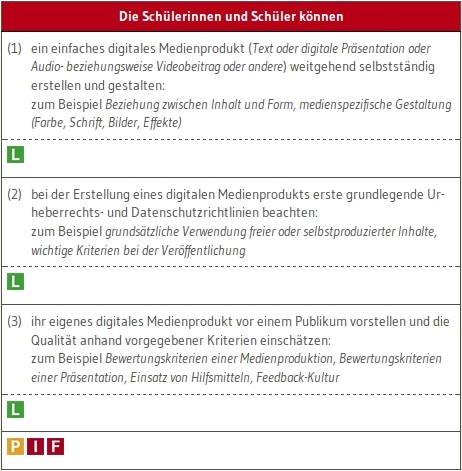 Die Schülerinnen und Schüler können

(1) ein einfaches digitales Medienprodukt (Text oder digitale Präsentation oder Audio- beziehungsweise Videobeitrag oder andere) weitgehend selbstständig erstellen und gestalten:
zum Beispiel Beziehung zwischen Inhalt und Form, medienspezifische Gestaltung (Farbe, Schrift, Bilder, Effekte)

L

(2) bei der Erstellung eines digitalen Medienprodukts erste grundlegende Urheberrechts- und Datenschutzrichtlinien beachten:
zum Beispiel grundsätzliche Verwendung freier oder selbstproduzierter Inhalte, wichtige Kriterien bei der Veröffentlichung

L

(3) ihr eigenes digitales Medienprodukt vor einem Publikum vorstellen und die Qualität anhand vorgegebener Kriterien einschätzen:
zum Beispiel Bewertungskriterien einer Medienproduktion, Bewertungskriterien einer Präsentation, Einsatz von Hilfsmitteln, Feedback-Kultur

L

P I F